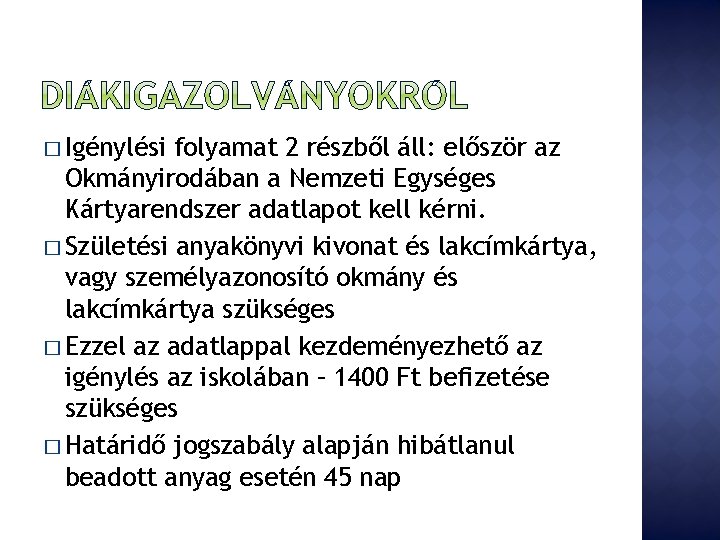 DIÁKIGAZOLVÁNYOKRÓL

□ Igénylési folyamat 2 részből áll: először az Okmányirodában a Nemzeti Egységes Kártyarendszer adatlapot kell kérni.

□ Születési anyakönyvi kivonat és lakcímkártya, vagy személyazonosító okmány és lakcímkártya szükséges

□ Ezzel az adatlappal kezdeményezhető az igénylés az iskolában – 1400 Ft befizetése szükséges

□ Határidő jogszabály alapján hibátlanul beadott anyag esetén 45 nap